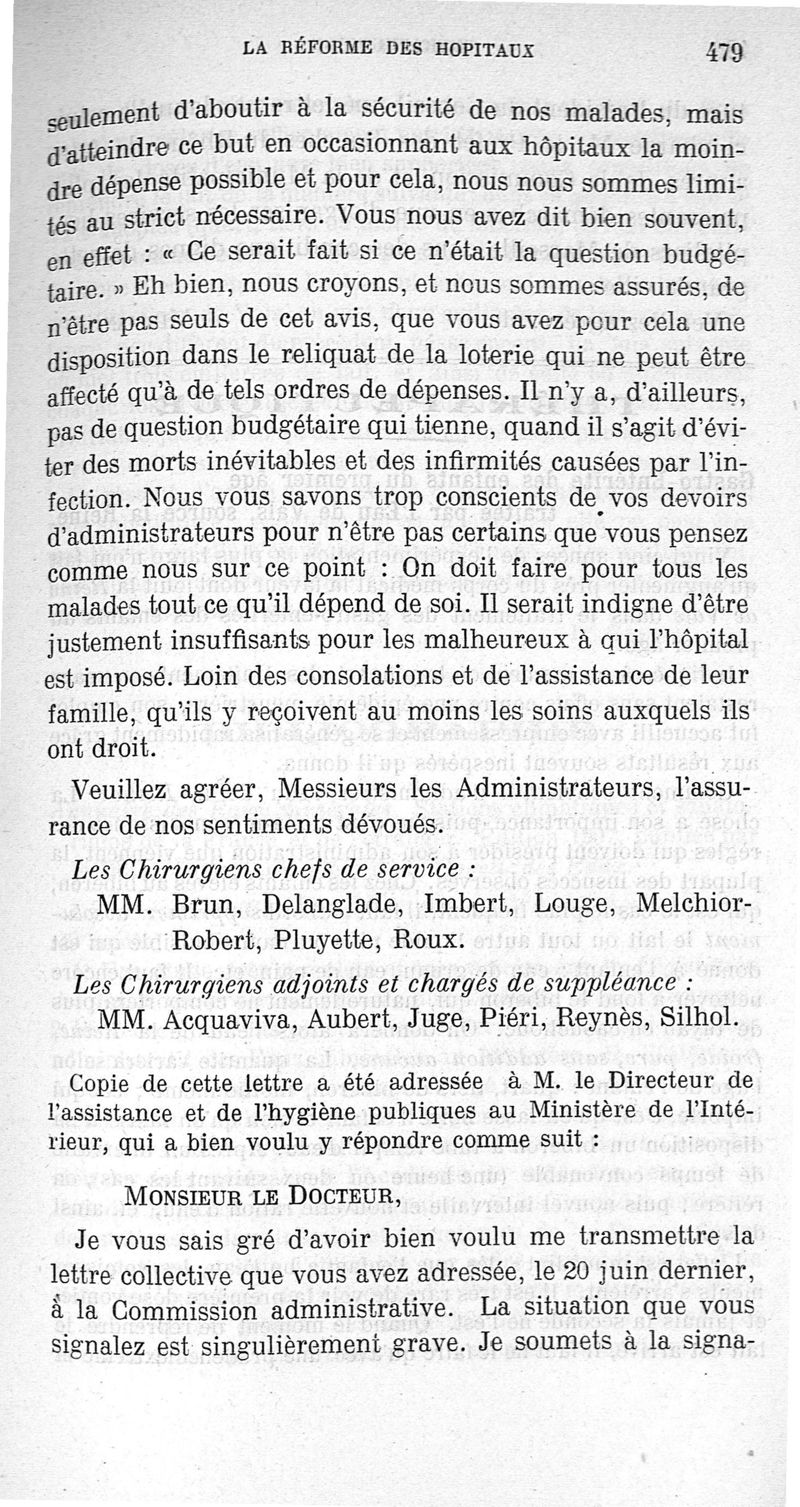 LA RÉFORME DES HOPITAUX 479

seulement d'aboutir à la sécurité de nos malades, mais d'atteindre ce but en occasionnant aux hôpitaux la moindre dépense possible et pour cela, nous nous sommes limités au strict nécessaire. Vous nous avez dit bien souvent, en effet : « Ce serait fait si ce n'était la question budgétaire. » Eh bien, nous croyons, et nous sommes assurés, de n'être pas seuls de cet avis, que vous avez pour cela une disposition dans le reliquat de la loterie qui ne peut être affecté qu'à de tels ordres de dépenses. Il n'y a, d'ailleurs, pas de question budgétaire qui tienne, quand il s'agit d'éviter des morts inévitables et des infirmités causées par l'infection. Nous vous savons trop conscients de vos devoirs d'administrateurs pour n'être pas certains que vous pensez comme nous sur ce point : On doit faire pour tous les malades tout ce qu'il dépend de soi. Il serait indigne d'être justement insuffisants pour les malheureux à qui l'hôpital est imposé. Loin des consolations et de l'assistance de leur famille, qu'ils y reçoivent au moins les soins auxquels ils ont droit.

Veuillez agréer, Messieurs les Administrateurs, l'assurance de nos sentiments dévoués.

Les Chirurgiens chefs de service :

MM. Brun, Delanglade, Imbert, Louge, Melchior-Robert, Pluyette, Roux.

Les Chirurgiens adjoints et chargés de suppléance :

MM. Acquaviva, Aubert, Juge, Piéri, Reynès, Silhol.

Copie de cette lettre a été adressée à M. le Directeur de l'assistance et de l'hygiène publiques au Ministère de l'Intérieur, qui a bien voulu y répondre comme suit :

MONSIEUR LE DOCTEUR,

Je vous sais gré d'avoir bien voulu me transmettre la lettre collective que vous avez adressée, le 20 juin dernier, à la Commission administrative. La situation que vous signalez est singulièrement grave. Je soumets à la signa-